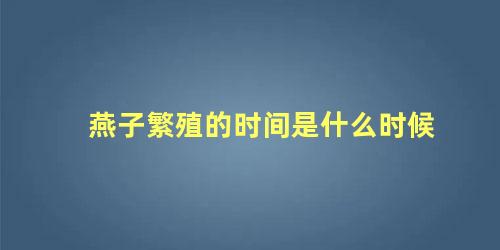 燕子繁殖的时间是什么时候